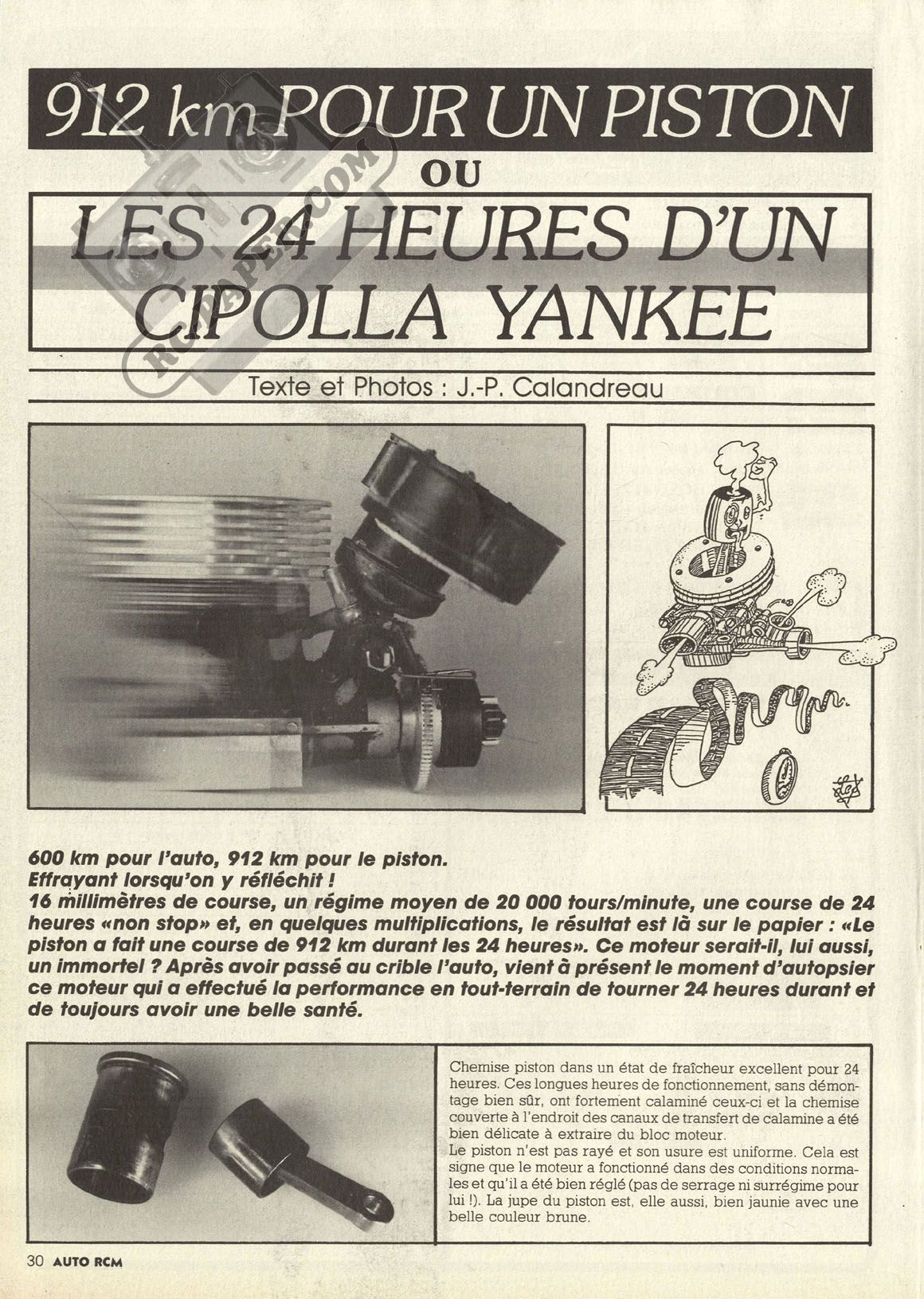 912 km POUR UN PISTON

OU

LES 24 HEURES D'UN CIPOLLA YANKEE

RCPAPER.COM

Texte et Photos : J.-P. Calandreau

600 km pour l'auto, 912 km pour le piston.
Effrayant lorsqu'on y réfléchit !
16 millimètres de course, un régime moyen de 20 000 tours/minute, une course de 24 heures «non stop» et, en quelques multiplications, le résultat est là sur le papier : «Le piston a fait une course de 912 km durant les 24 heures». Ce moteur serait-il, lui aussi, un immortel ? Après avoir passé au crible l'auto, vient à présent le moment d'autopsier ce moteur qui a effectué la performance en tout-terrain de tourner 24 heures durant et de toujours avoir une belle santé.

Chemise piston dans un état de fraîcheur excellent pour 24 heures. Ces longues heures de fonctionnement, sans démontage bien sûr, ont fortement calaminé ceux-ci et la chemise couverte à l'endroit des canaux de transfert de calamine a été bien délicate à extraire du bloc moteur.
Le piston n'est pas rayé et son usure est uniforme. Cela est signe que le moteur a fonctionné dans des conditions normales et qu'il a été bien réglé (pas de serrage ni surrégime pour lui !). La jupe du piston est, elle aussi, bien jaunie avec une belle couleur brune.

30 AUTO RCM